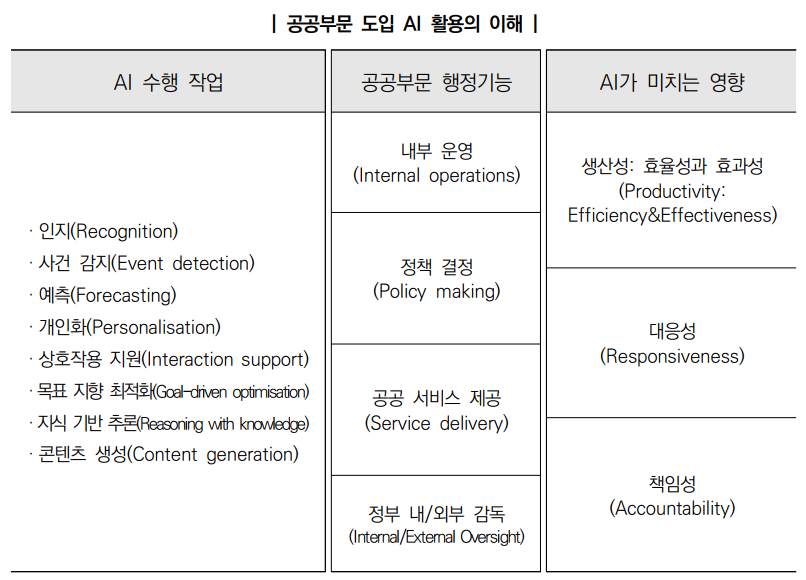 | 공공부문 도입 AI 활용의 이해 |

AI 수행 작업

· 인지(Recognition)
· 사건 감지(Event detection)
· 예측(Forecasting)
· 개인화(Personalisation)
· 상호작용 지원(Interaction support)
· 목표 지향 최적화(Goal-driven optimisation)
· 지식 기반 추론(Reasoning with knowledge)
· 콘텐츠 생성(Content generation)

공공부문 행정기능

내부 운영
(Internal operations)

정책 결정
(Policy making)

공공 서비스 제공
(Service delivery)

정부 내/외부 감독
(Internal/External Oversight)

AI가 미치는 영향

생산성: 효율성과 효과성
(Productivity: Efficiency&Effectiveness)

대응성
(Responsiveness)

책임성
(Accountability)